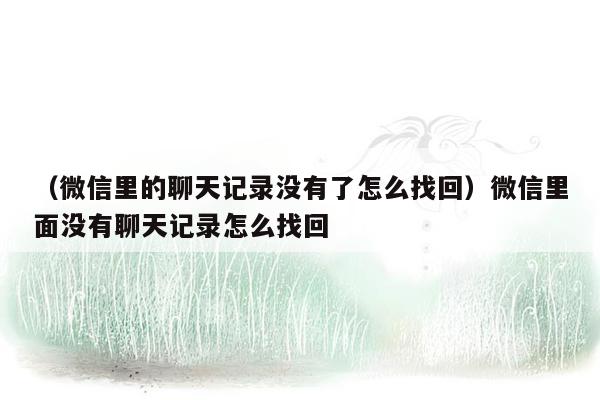 （微信里的聊天记录没有了怎么找回）微信里面没有聊天记录怎么找回